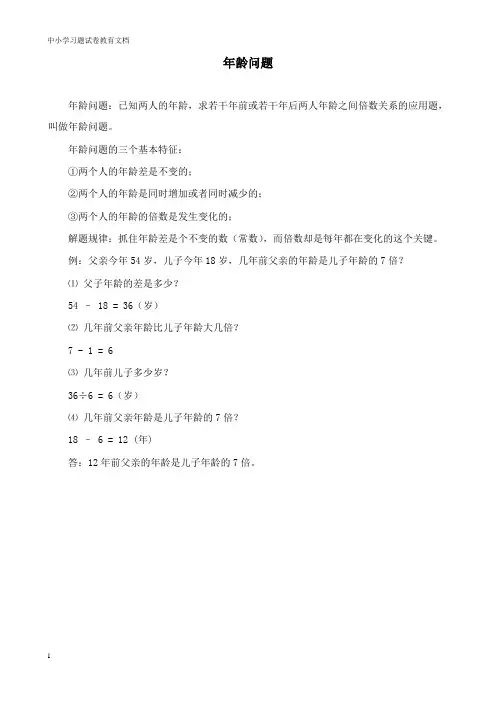 中小学习题试卷教育文档

年龄问题

年龄问题：已知两人的年龄，求若干年前或若干年后两人年龄之间倍数关系的应用题，叫做年龄问题。

年龄问题的三个基本特征：

①两个人的年龄差是不变的；

②两个人的年龄是同时增加或者同时减少的；

③两个人的年龄的倍数是发生变化的；

解题规律：抓住年龄差是个不变的数（常数），而倍数却是每年都在变化的这个关键。

例：父亲今年 54 岁，儿子今年 18 岁，几年前父亲的年龄是儿子年龄的 7 倍？

⑴ 父子年龄的差是多少？

$54 - 18 = 36$（岁）

⑵ 几年前父亲年龄比儿子年龄大几倍？

$7 - 1 = 6$

⑶ 几年前儿子多少岁？

$36 \div 6 = 6$（岁）

⑷ 几年前父亲年龄是儿子年龄的 7 倍？

$18 - 6 = 12$（年）

答：12 年前父亲的年龄是儿子年龄的 7 倍。

1